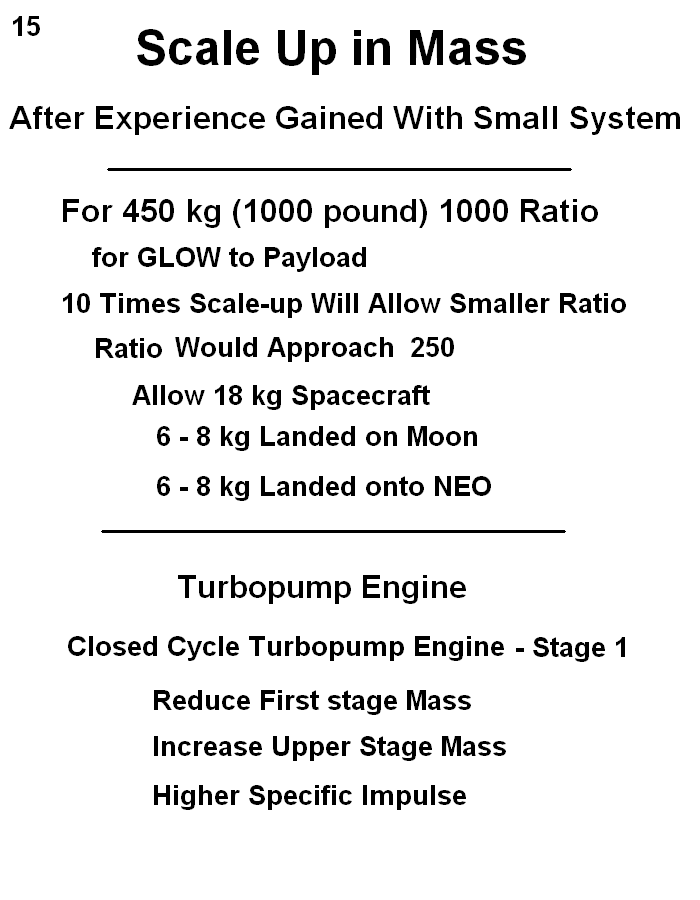 15

Scale Up in Mass

After Experience Gained With Small System

For 450 kg (1000 pound) 1000 Ratio

for GLOW to Payload

10 Times Scale-up Will Allow Smaller Ratio

Ratio Would Approach 250

Allow 18 kg Spacecraft

6 - 8 kg Landed on Moon

6 - 8 kg Landed onto NEO

Turbopump Engine

Closed Cycle Turbopump Engine - Stage 1

Reduce First stage Mass

Increase Upper Stage Mass

Higher Specific Impulse